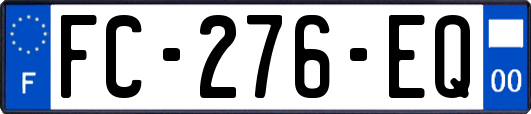 F
FC-276-EQ
00